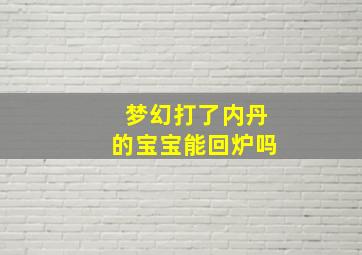 梦幻打了内丹
的宝宝能回炉吗